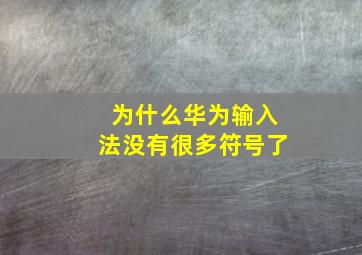 为什么华为输入法没有很多符号了